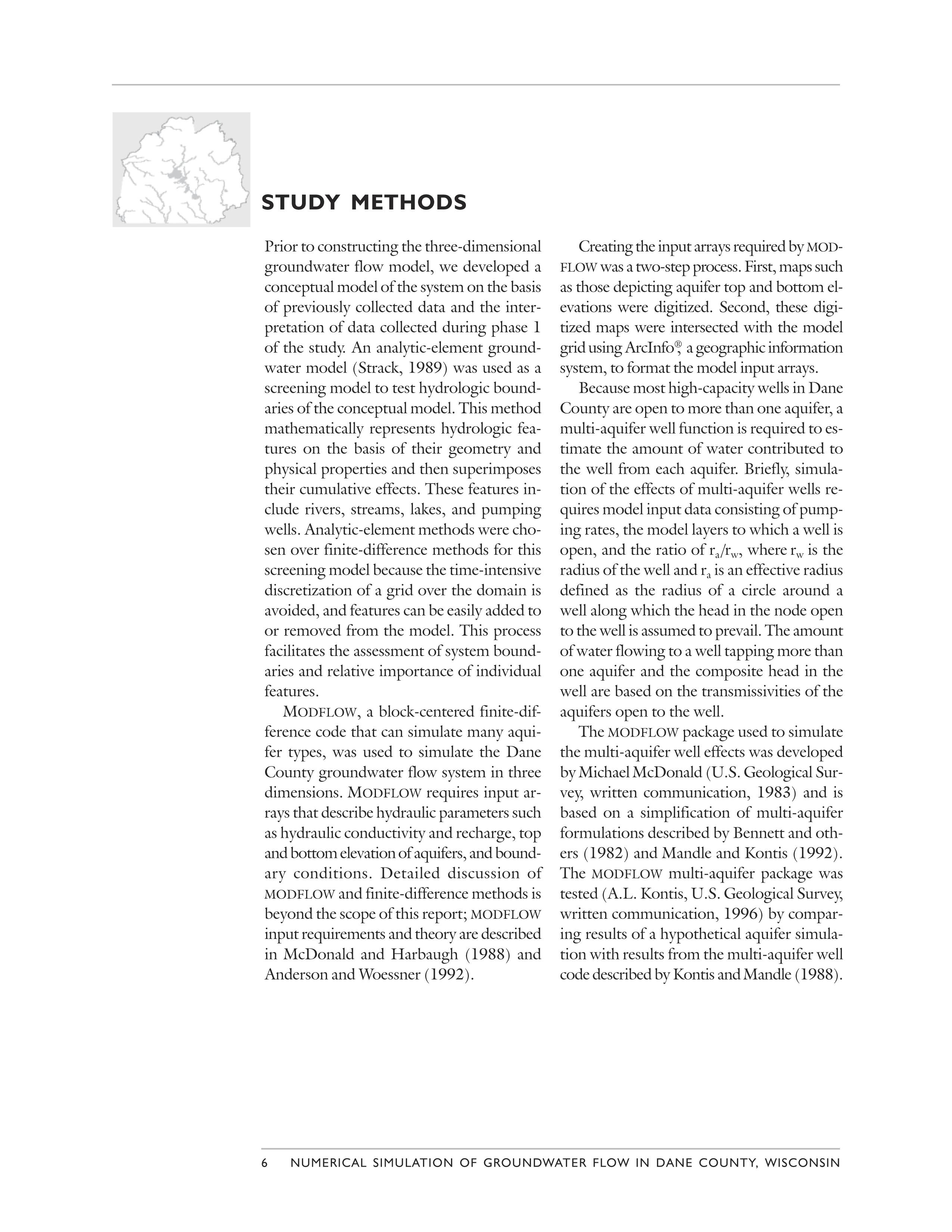 STUDY METHODS

Prior to constructing the three-dimensional groundwater flow model, we developed a conceptual model of the system on the basis of previously collected data and the interpretation of data collected during phase 1 of the study. An analytic-element groundwater model (Strack, 1989) was used as a screening model to test hydrologic boundaries of the conceptual model. This method mathematically represents hydrologic features on the basis of their geometry and physical properties and then superimposes their cumulative effects. These features include rivers, streams, lakes, and pumping wells. Analytic-element methods were chosen over finite-difference methods for this screening model because the time-intensive discretization of a grid over the domain is avoided, and features can be easily added to or removed from the model. This process facilitates the assessment of system boundaries and relative importance of individual features.

MODFLOW, a block-centered finite-difference code that can simulate many aquifer types, was used to simulate the Dane County groundwater flow system in three dimensions. MODFLOW requires input arrays that describe hydraulic parameters such as hydraulic conductivity and recharge, top and bottom elevation of aquifers, and boundary conditions. Detailed discussion of MODFLOW and finite-difference methods is beyond the scope of this report; MODFLOW input requirements and theory are described in McDonald and Harbaugh (1988) and Anderson and Woessner (1992).

Creating the input arrays required by MODFLOW was a two-step process. First, maps such as those depicting aquifer top and bottom elevations were digitized. Second, these digitized maps were intersected with the model grid using ArcInfo®, a geographic information system, to format the model input arrays.

Because most high-capacity wells in Dane County are open to more than one aquifer, a multi-aquifer well function is required to estimate the amount of water contributed to the well from each aquifer. Briefly, simulation of the effects of multi-aquifer wells requires model input data consisting of pumping rates, the model layers to which a well is open, and the ratio of $r_a/r_w$, where $r_w$ is the radius of the well and $r_a$ is an effective radius defined as the radius of a circle around a well along which the head in the node open to the well is assumed to prevail. The amount of water flowing to a well tapping more than one aquifer and the composite head in the well are based on the transmissivities of the aquifers open to the well.

The MODFLOW package used to simulate the multi-aquifer well effects was developed by Michael McDonald (U.S. Geological Survey, written communication, 1983) and is based on a simplification of multi-aquifer formulations described by Bennett and others (1982) and Mandle and Kontis (1992). The MODFLOW multi-aquifer package was tested (A.L. Kontis, U.S. Geological Survey, written communication, 1996) by comparing results of a hypothetical aquifer simulation with results from the multi-aquifer well code described by Kontis and Mandle (1988).

6 NUMERICAL SIMULATION OF GROUNDWATER FLOW IN DANE COUNTY, WISCONSIN